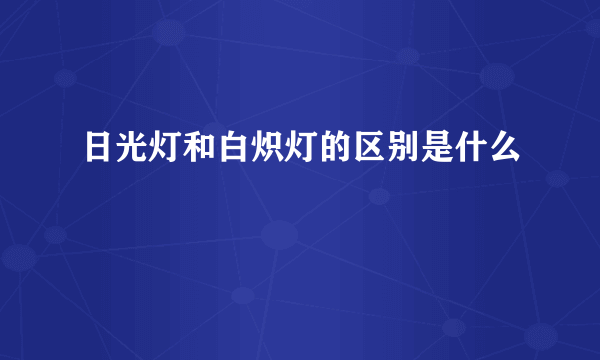 日光灯和白炽灯的区别是什么